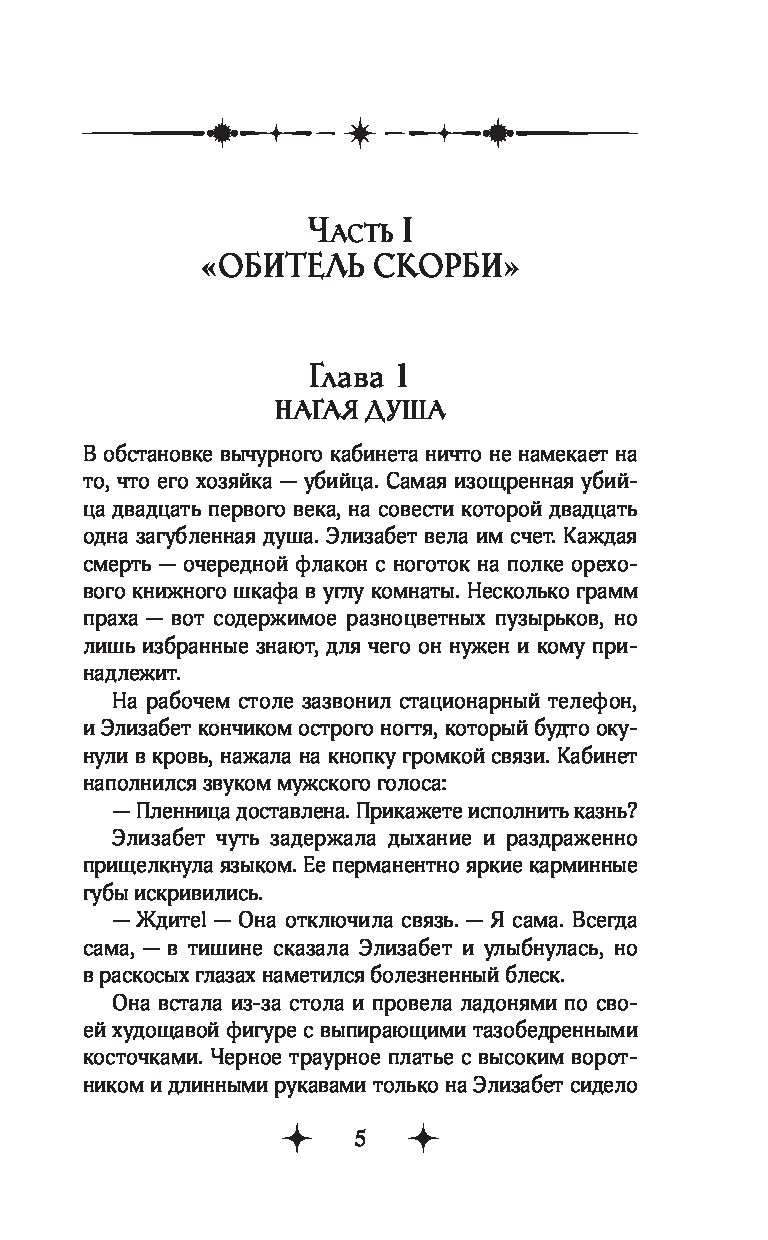 Часть I
«ОБИТЕЛЬ СКОРБИ»

Глава 1
НАГАЯ ДУША

В обстановке вычурного кабинета ничто не намекает на то, что его хозяйка — убийца. Самая изощренная убийца двадцать первого века, на совести которой двадцать одна загубленная душа. Элизабет вела им счет. Каждая смерть — очередной флакон с ноготок на полке орехового книжного шкафа в углу комнаты. Несколько грамм праха — вот содержимое разноцветных пузырьков, но лишь избранные знают, для чего он нужен и кому принадлежит.

На рабочем столе зазвонил стационарный телефон, и Элизабет кончиком острого ногтя, который будто окунули в кровь, нажала на кнопку громкой связи. Кабинет наполнился звуком мужского голоса:

— Пленница доставлена. Прикажете исполнить казнь?

Элизабет чуть задержала дыхание и раздраженно прищелкнула языком. Ее перманентно яркие карминные губы искривились.

— Ждите! — Она отключила связь. — Я сама. Всегда сама, — в тишине сказала Элизабет и улыбнулась, но в раскосых глазах наметился болезненный блеск.

Она встала из-за стола и провела ладонями по своей худощавой фигуре с выпирающими тазобедренными косточками. Черное траурное платье с высоким воротником и длинными рукавами только на Элизабет сидело

5